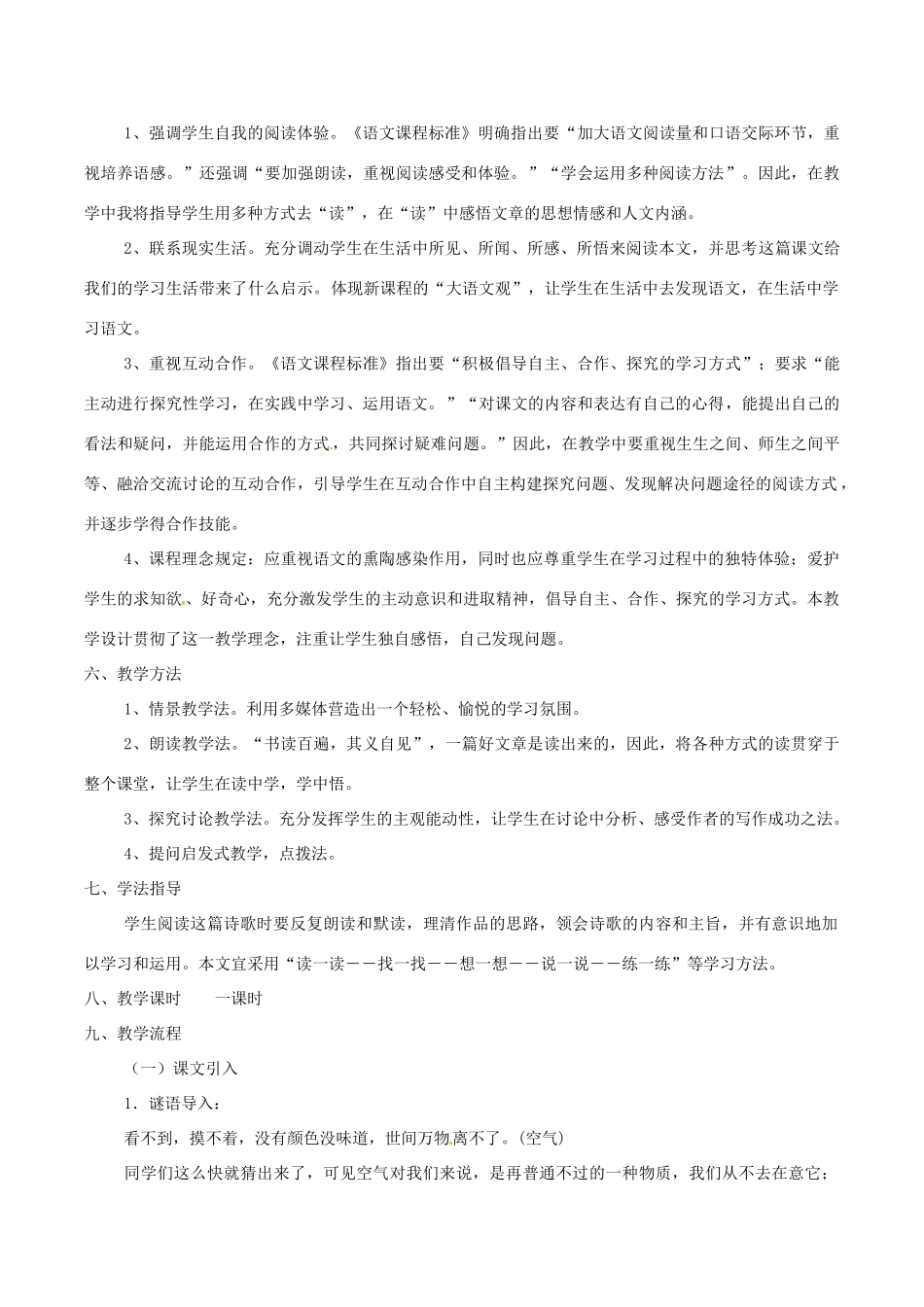 1、强调学生自我的阅读体验。《语文课程标准》明确指出要“加大语文阅读量和口语交际环节，重视培养语感。”还强调“要加强朗读，重视阅读感受和体验。”“学会运用多种阅读方法”。因此，在教学中我将指导学生用多种方式去“读”，在“读”中感悟文章的思想情感和人文内涵。

2、联系现实生活。充分调动学生在生活中所见、所闻、所感、所悟来阅读本文，并思考这篇课文给我们的学习生活带来了什么启示。体现新课程的“大语文观”，让学生在生活中去发现语文，在生活中学习语文。

3、重视互动合作。《语文课程标准》指出要“积极倡导自主、合作、探究的学习方式”；要求“能主动进行探究性学习，在实践中学习、运用语文。”“对课文的内容和表达有自己的心得，能提出自己的看法和疑问，并能运用合作的方式，共同探讨疑难问题。”因此，在教学中要重视生生之间、师生之间平等、融洽交流讨论的互动合作，引导学生在互动合作中自主构建探究问题、发现解决问题途径的阅读方式，并逐步学得合作技能。

4、课程理念规定：应重视语文的熏陶感染作用，同时也应尊重学生在学习过程中的独特体验；爱护学生的求知欲、好奇心，充分激发学生的主动意识和进取精神，倡导自主、合作、探究的学习方式。本教学设计贯彻了这一教学理念，注重让学生独自感悟，自己发现问题。

六、教学方法

1、情景教学法。利用多媒体营造出一个轻松、愉悦的学习氛围。

2、朗读教学法。“书读百遍，其义自见”，一篇好文章是读出来的，因此，将各种方式的读贯穿于整个课堂，让学生在读中学，学中悟。

3、探究讨论教学法。充分发挥学生的主观能动性，让学生在讨论中分析、感受作者的写作成功之法。

4、提问启发式教学，点拨法。

七、学法指导

学生阅读这篇诗歌时要反复朗读和默读，理清作品的思路，领会诗歌的内容和主旨，并有意识地加以学习和运用。本文宜采用“读一读——找一找——想一想——说一说——练一练”等学习方法。

八、教学课时　　一课时

九、教学流程

（一）课文引入

1．谜语导入：

看不到，摸不着，没有颜色没味道，世间万物离不了。(空气)

同学们这么快就猜出来了，可见空气对我们来说，是再普通不过的一种物质，我们从不去在意它；